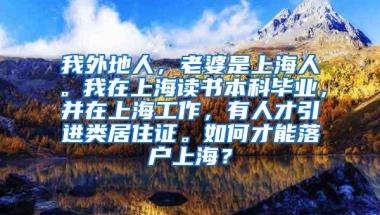 我外地人，老婆是上海人。我在上海读书本科毕业，并在上海工作，有人才引进类居住证。如何才能落户上海？